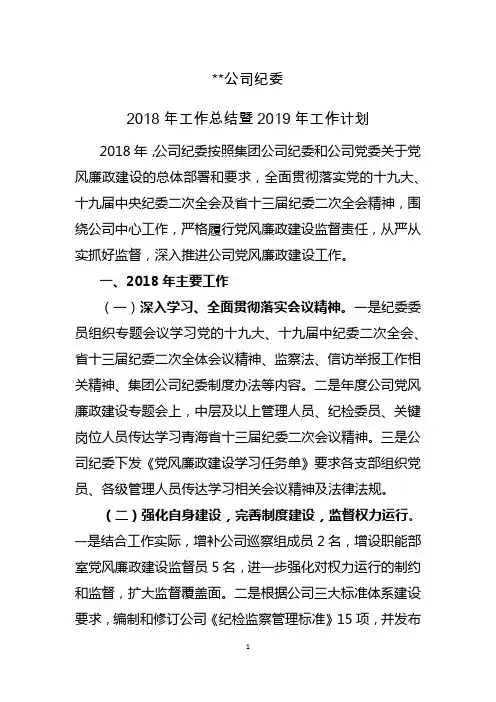 **公司纪委

2018 年工作总结暨 2019 年工作计划

2018 年，公司纪委按照集团公司纪委和公司党委关于党风廉政建设的总体部署和要求，全面贯彻落实党的十九大、十九届中央纪委二次全会及省十三届纪委二次全会精神，围绕公司中心工作，严格履行党风廉政建设监督责任，从严从实抓好监督，深入推进公司党风廉政建设工作。

一、2018 年主要工作

（一）深入学习、全面贯彻落实会议精神。一是纪委委员组织专题会议学习党的十九大、十九届中纪委二次全会、省十三届纪委二次全体会议精神、监察法、信访举报工作相关精神、集团公司纪委制度办法等内容。二是年度公司党风廉政建设专题会上，中层及以上管理人员、纪检委员、关键岗位人员传达学习青海省十三届纪委二次会议精神。三是公司纪委下发《党风廉政建设学习任务单》要求各支部组织党员、各级管理人员传达学习相关会议精神及法律法规。

（二）强化自身建设，完善制度建设，监督权力运行。一是结合工作实际，增补公司巡察组成员 2 名，增设职能部室党风廉政建设监督员 5 名，进一步强化对权力运行的制约和监督，扩大监督覆盖面。二是根据公司三大标准体系建设要求，编制和修订公司《纪检监察管理标准》15 项，并发布

1